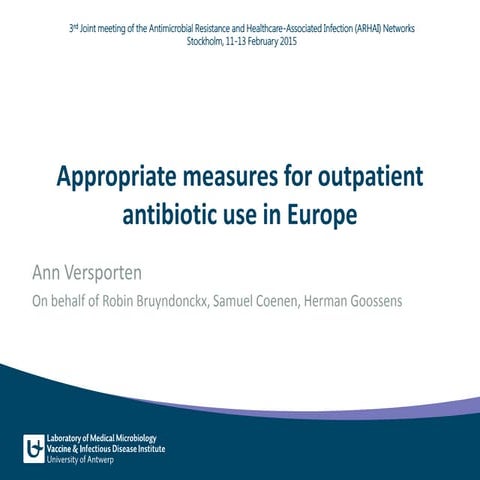 3rd Joint meeting of the Antimicrobial Resistance and Healthcare-Associated Infection (ARHAI) Networks
Stockholm, 11-13 February 2015

Appropriate measures for outpatient antibiotic use in Europe

Ann Versporten

On behalf of Robin Bruyndonckx, Samuel Coenen, Herman Goossens

Laboratory of Medical Microbiology
Vaccine & Infectious Disease Institute
University of Antwerp